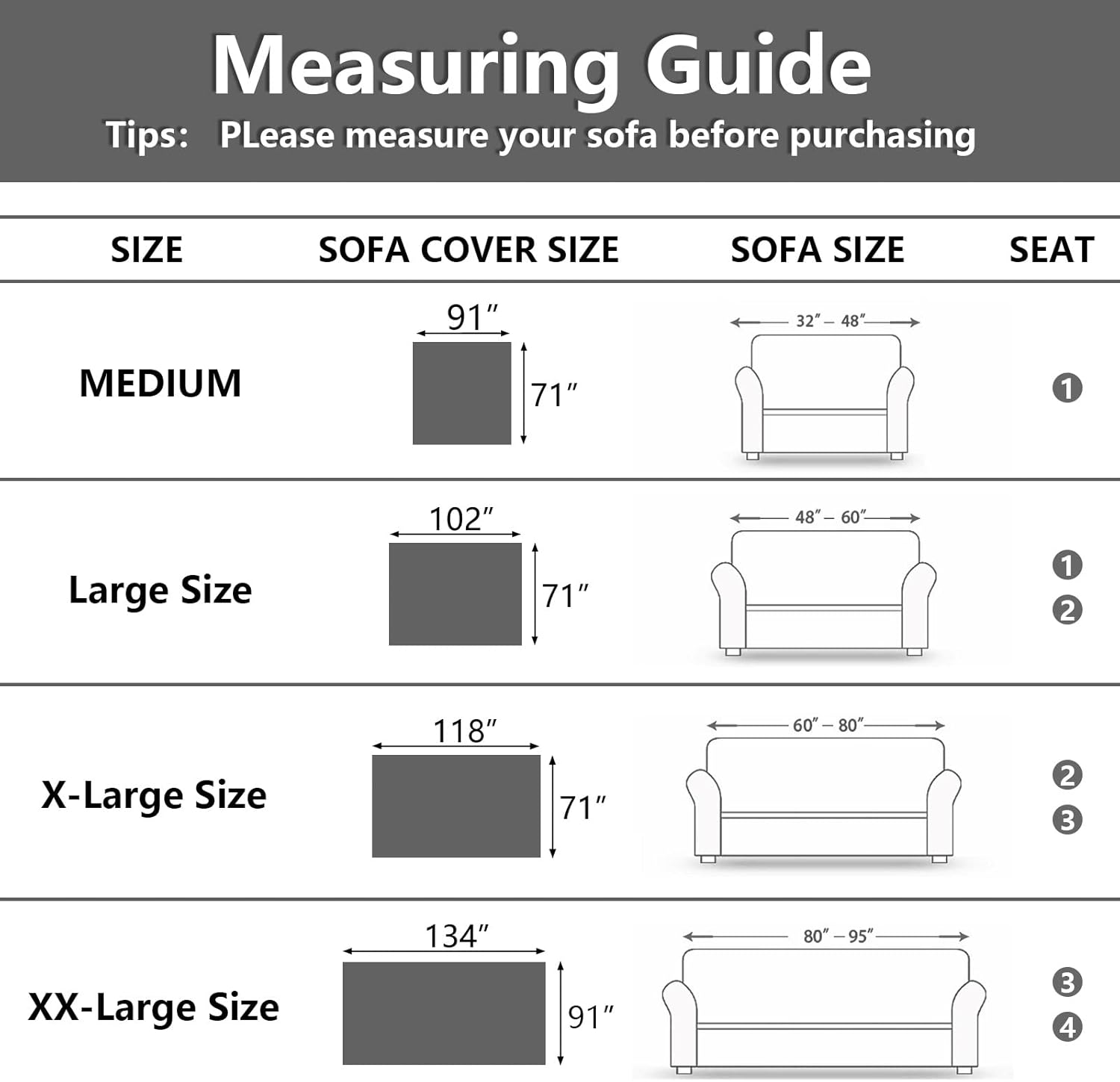 Measuring Guide

Tips: PLease measure your sofa before purchasing

| SIZE | SOFA COVER SIZE | SOFA SIZE | SEAT |
|---|---|---|---|
| MEDIUM | 91″ 71″ | 32″ – 48″ | 1 |
| Large Size | 102″ 71″ | 48″ – 60″ | 1 2 |
| X-Large Size | 118″ 71″ | 60″ – 80″ | 2 3 |
| XX-Large Size | 134″ 91″ | 80″ – 95″ | 3 4 |